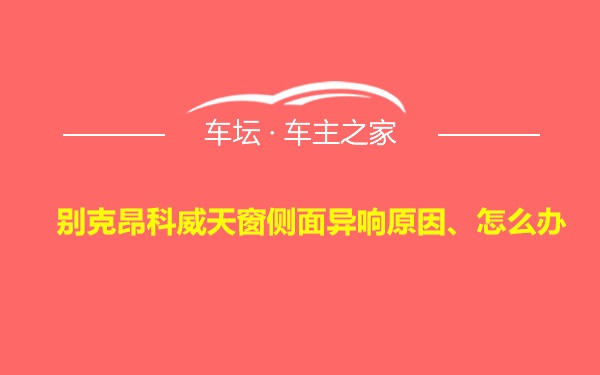 车坛 · 车主之家

别克昂科威天窗侧面异响原因、怎么办